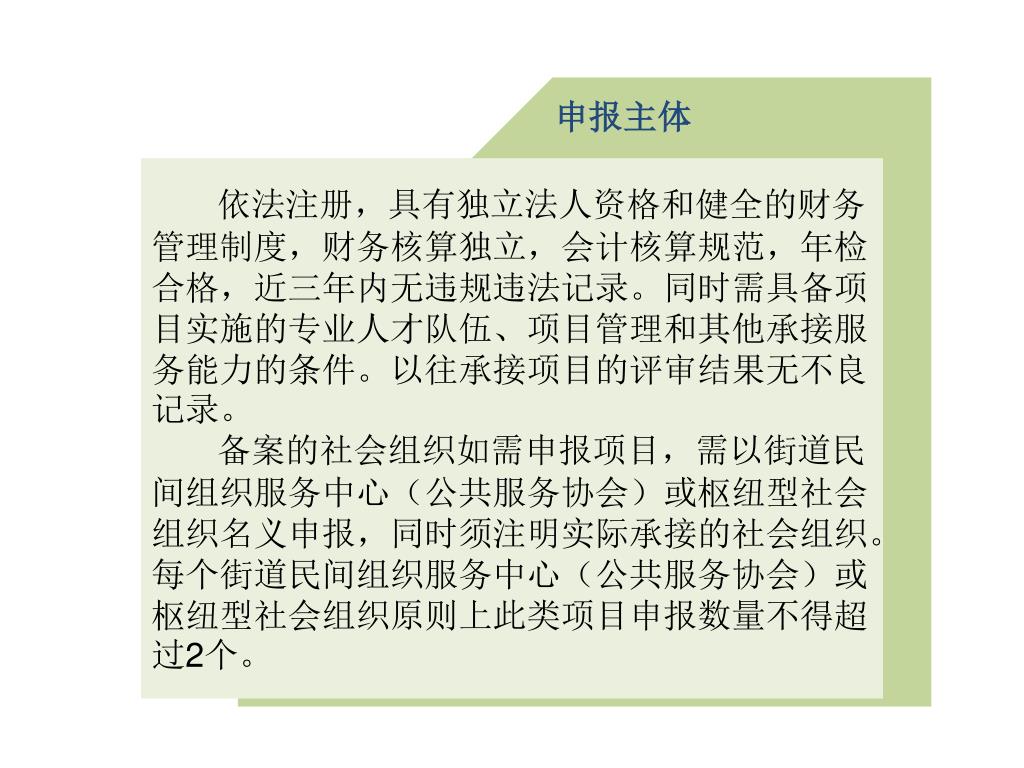 申报主体

依法注册，具有独立法人资格和健全的财务管理制度，财务核算独立，会计核算规范，年检合格，近三年内无违规违法记录。同时需具备项目实施的专业人才队伍、项目管理和其他承接服务能力的条件。以往承接项目的评审结果无不良记录。

备案的社会组织如需申报项目，需以街道民间组织服务中心（公共服务协会）或枢纽型社会组织名义申报，同时须注明实际承接的社会组织。每个街道民间组织服务中心（公共服务协会）或枢纽型社会组织原则上此类项目申报数量不得超过2个。